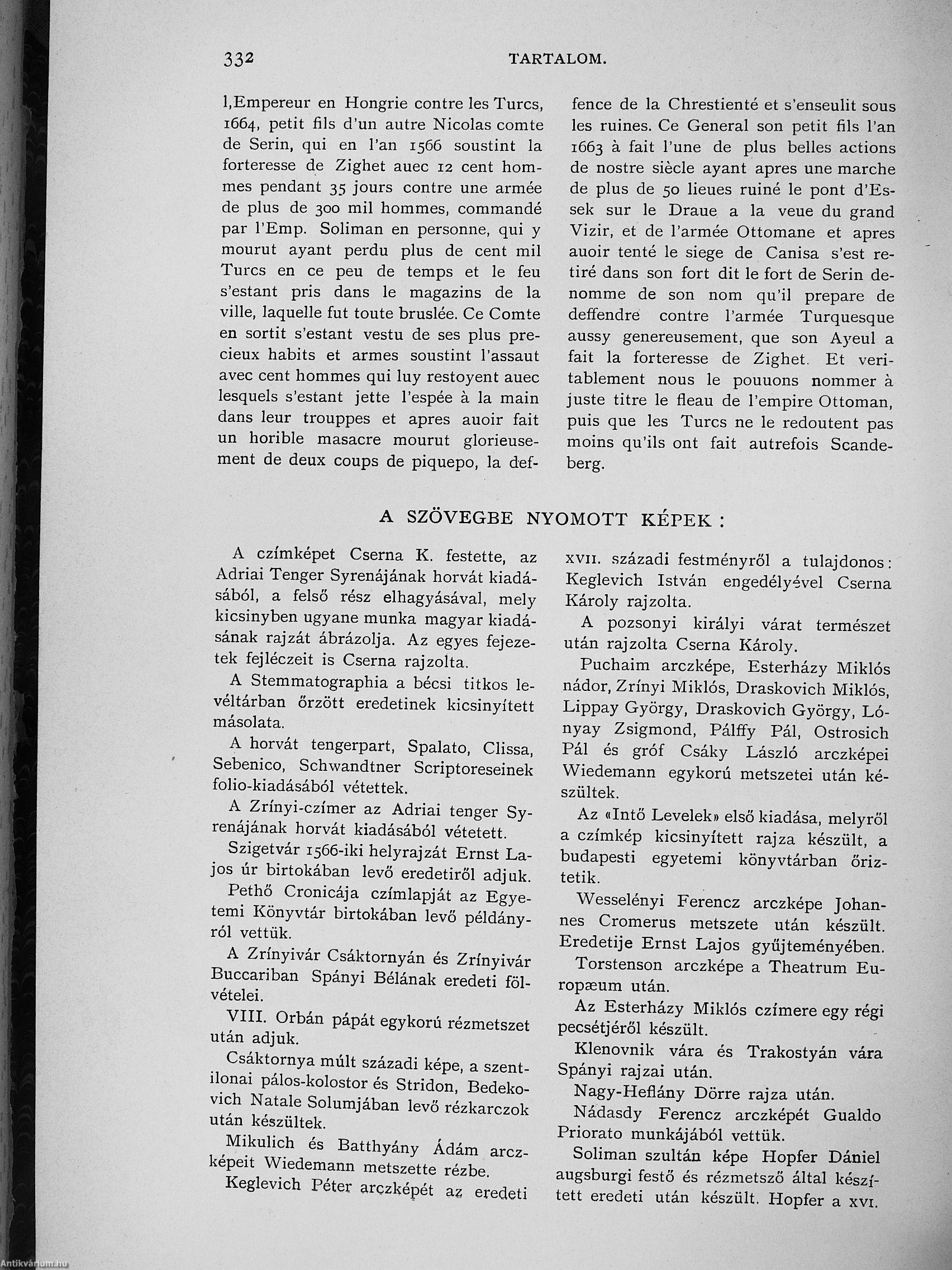 332 TARTALOM.

l,Empereur en Hongrie contre les Turcs, 1664, petit fils d'un autre Nicolas comte de Serin, qui en l'an 1566 soustint la forteresse de Zighet auec 12 cent hommes pendant 35 jours contre une armée de plus de 300 mil hommes, commandé par l'Emp. Soliman en personne, qui y mourut ayant perdu plus de cent mil Turcs en ce peu de temps et le feu s'estant pris dans le magazins de la ville, laquelle fut toute bruslée. Ce Comte en sortit s'estant vestu de ses plus precieux habits et armes soustint l'assaut avec cent hommes qui luy restoyent auec lesquels s'estant jette l'espée à la main dans leur trouppes et apres auoir fait un horible masacre mourut glorieusement de deux coups de piquepo, la deffence de la Chrestienté et s'enseulit sous les ruines. Ce General son petit fils l'an 1663 à fait l'une de plus belles actions de nostre siècle ayant apres une marche de plus de 50 lieues ruiné le pont d'Essek sur le Draue a la veue du grand Vizir, et de l'armée Ottomane et apres auoir tenté le siege de Canisa s'est retiré dans son fort dit le fort de Serin denomme de son nom qu'il prepare de deffendre contre l'armée Turquesque aussy genereusement, que son Ayeul a fait la forteresse de Zighet. Et veritablement nous le pouuons nommer à juste titre le fleau de l'empire Ottoman, puis que les Turcs ne le redoutent pas moins qu'ils ont fait autrefois Scandeberg.

A SZÖVEGBE NYOMOTT KÉPEK :

A czímképet Cserna K. festette, az Adriai Tenger Syrenájának horvát kiadásából, a felső rész elhagyásával, mely kicsinyben ugyane munka magyar kiadásának rajzát ábrázolja. Az egyes fejezetek fejléczeit is Cserna rajzolta.

A Stemmatographia a bécsi titkos levéltárban őrzött eredetinek kicsinyített másolata.

A horvát tengerpart, Spalato, Clissa, Sebenico, Schwandtner Scriptoreseinek folio-kiadásából vétettek.

A Zrínyi-czímer az Adriai tenger Syrenájának horvát kiadásából vétetett.

Szigetvár 1566-iki helyrajzát Ernst Lajos úr birtokában levő eredetiről adjuk.

Pethő Cronicája czímlapját az Egyetemi Könyvtár birtokában levő példányról vettük.

A Zrínyivár Csáktornyán és Zrínyivár Buccariban Spányi Bélának eredeti fölvételei.

VIII. Orbán pápát egykorú rézmetszet után adjuk.

Csáktornya múlt századi képe, a szentilonai pálos-kolostor és Stridon, Bedekovich Natale Solumjában levő rézkarczok után készültek.

Mikulich és Batthyány Ádám arczképeit Wiedemann metszette rézbe.

Keglevich Péter arczképét az eredeti XVII. századi festményről a tulajdonos: Keglevich István engedélyével Cserna Károly rajzolta.

A pozsonyi királyi várat természet után rajzolta Cserna Károly.

Puchaim arczképe, Esterházy Miklós nádor, Zrínyi Miklós, Draskovich Miklós, Lippay György, Draskovich György, Lónyay Zsigmond, Pálffy Pál, Ostrosich Pál és gróf Csáky László arczképei Wiedemann egykorú metszetei után készültek.

Az «Intő Levelek» első kiadása, melyről a czímkép kicsinyített rajza készült, a budapesti egyetemi könyvtárban őriztetik.

Wesselényi Ferencz arczképe Johannes Cromerus metszete után készült. Eredetije Ernst Lajos gyűjteményében.

Torstenson arczképe a Theatrum Europæum után.

Az Esterházy Miklós czímere egy régi pecsétjéről készült.

Klenovnik vára és Trakostyán vára Spányi rajzai után.

Nagy-Heflány Dörre rajza után.

Nádasdy Ferencz arczképét Gualdo Priorato munkájából vettük.

Soliman szultán képe Hopfer Dániel augsburgi festő és rézmetsző által készített eredeti után készült. Hopfer a XVI.

Antikvárium.hu